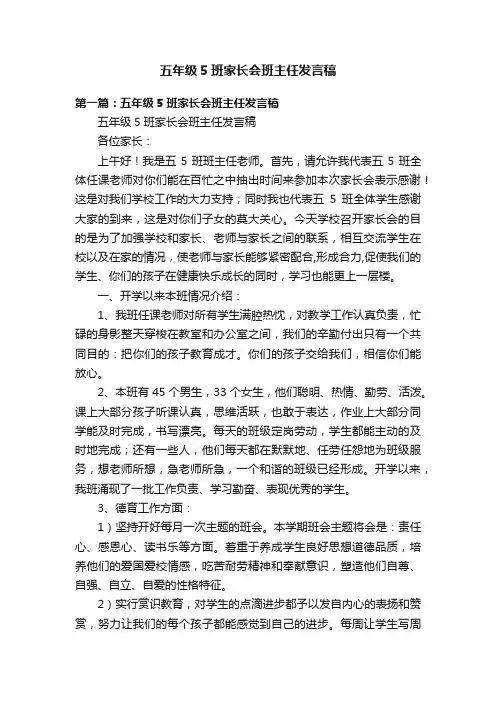 五年级5班家长会班主任发言稿

第一篇：五年级5班家长会班主任发言稿

五年级5班家长会班主任发言稿

各位家长：

上午好！我是五5班班主任老师。首先，请允许我代表五5班全体任课老师对你们能在百忙之中抽出时间来参加本次家长会表示感谢！这是对我们学校工作的大力支持；同时我也代表五5班全体学生感谢大家的到来，这是对你们子女的莫大关心。今天学校召开家长会的目的是为了加强学校和家长、老师与家长之间的联系，相互交流学生在校以及在家的情况，使老师与家长能够紧密配合,形成合力,促使我们的学生、你们的孩子在健康快乐成长的同时，学习也能更上一层楼。

一、开学以来本班情况介绍：

1、我班任课老师对所有学生满腔热忱，对教学工作认真负责，忙碌的身影整天穿梭在教室和办公室之间，我们的辛勤付出只有一个共同目的：把你们的孩子教育成才。你们的孩子交给我们，相信你们能放心。

2、本班有45个男生，33个女生，他们聪明、热情、勤劳、活泼。课上大部分孩子听课认真，思维活跃，也敢于表达，作业上大部分同学能及时完成，书写漂亮。每天的班级定岗劳动，学生都能主动的及时地完成；还有一些人，他们每天都在默默地、任劳任怨地为班级服务，想老师所想，急老师所急，一个和谐的班级已经形成。开学以来，我班涌现了一批工作负责、学习勤奋、表现优秀的学生。

3、德育工作方面：

1）坚持开好每月一次主题的班会。本学期班会主题将会是：责任心、感恩心、读书乐等方面。着重于养成学生良好思想道德品质，培养他们的爱国爱校情感，吃苦耐劳精神和奉献意识，塑造他们自尊、自强、自立、自爱的性格特征。

2）实行赏识教育，对学生的点滴进步都予以发自内心的表扬和赞赏，努力让我们的每个孩子都能感觉到自己的进步。每周让学生写周